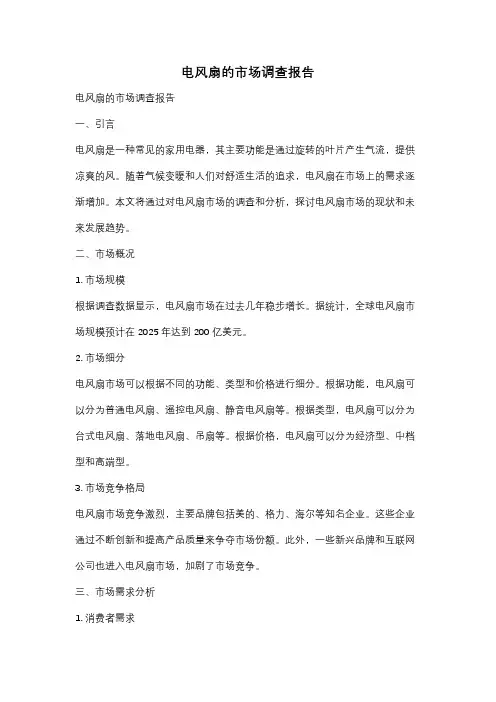 电风扇的市场调查报告

电风扇的市场调查报告

一、引言

电风扇是一种常见的家用电器，其主要功能是通过旋转的叶片产生气流，提供凉爽的风。随着气候变暖和人们对舒适生活的追求，电风扇在市场上的需求逐渐增加。本文将通过对电风扇市场的调查和分析，探讨电风扇市场的现状和未来发展趋势。

二、市场概况

1. 市场规模

根据调查数据显示，电风扇市场在过去几年稳步增长。据统计，全球电风扇市场规模预计在 2025 年达到 200 亿美元。

2. 市场细分

电风扇市场可以根据不同的功能、类型和价格进行细分。根据功能，电风扇可以分为普通电风扇、遥控电风扇、静音电风扇等。根据类型，电风扇可以分为台式电风扇、落地电风扇、吊扇等。根据价格，电风扇可以分为经济型、中档型和高端型。

3. 市场竞争格局

电风扇市场竞争激烈，主要品牌包括美的、格力、海尔等知名企业。这些企业通过不断创新和提高产品质量来争夺市场份额。此外，一些新兴品牌和互联网公司也进入电风扇市场，加剧了市场竞争。

三、市场需求分析

1. 消费者需求